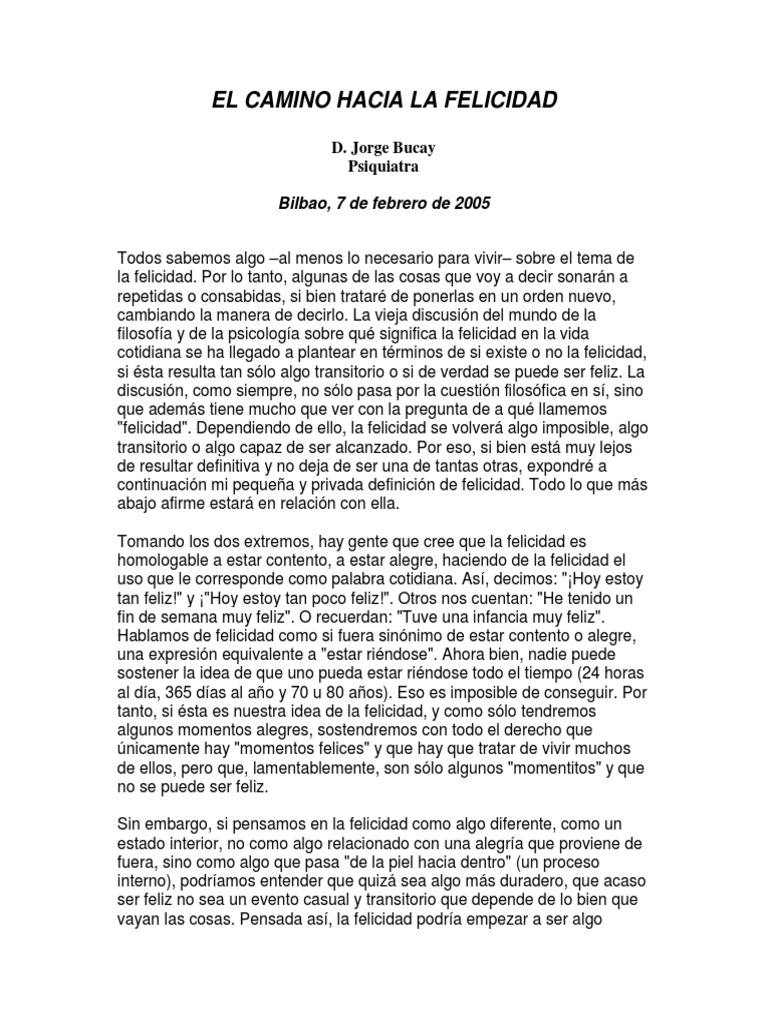 EL CAMINO HACIA LA FELICIDAD

D. Jorge Bucay
Psiquiatra

Bilbao, 7 de febrero de 2005

Todos sabemos algo –al menos lo necesario para vivir– sobre el tema de la felicidad. Por lo tanto, algunas de las cosas que voy a decir sonarán a repetidas o consabidas, si bien trataré de ponerlas en un orden nuevo, cambiando la manera de decirlo. La vieja discusión del mundo de la filosofía y de la psicología sobre qué significa la felicidad en la vida cotidiana se ha llegado a plantear en términos de si existe o no la felicidad, si ésta resulta tan sólo algo transitorio o si de verdad se puede ser feliz. La discusión, como siempre, no sólo pasa por la cuestión filosófica en sí, sino que además tiene mucho que ver con la pregunta de a qué llamemos "felicidad". Dependiendo de ello, la felicidad se volverá algo imposible, algo transitorio o algo capaz de ser alcanzado. Por eso, si bien está muy lejos de resultar definitiva y no deja de ser una de tantas otras, expondré a continuación mi pequeña y privada definición de felicidad. Todo lo que más abajo afirme estará en relación con ella.

Tomando los dos extremos, hay gente que cree que la felicidad es homologable a estar contento, a estar alegre, haciendo de la felicidad el uso que le corresponde como palabra cotidiana. Así, decimos: "¡Hoy estoy tan feliz!" y ¡"Hoy estoy tan poco feliz!". Otros nos cuentan: "He tenido un fin de semana muy feliz". O recuerdan: "Tuve una infancia muy feliz". Hablamos de felicidad como si fuera sinónimo de estar contento o alegre, una expresión equivalente a "estar riéndose". Ahora bien, nadie puede sostener la idea de que uno pueda estar riéndose todo el tiempo (24 horas al día, 365 días al año y 70 u 80 años). Eso es imposible de conseguir. Por tanto, si ésta es nuestra idea de la felicidad, y como sólo tendremos algunos momentos alegres, sostendremos con todo el derecho que únicamente hay "momentos felices" y que hay que tratar de vivir muchos de ellos, pero que, lamentablemente, son sólo algunos "momentitos" y que no se puede ser feliz.

Sin embargo, si pensamos en la felicidad como algo diferente, como un estado interior, no como algo relacionado con una alegría que proviene de fuera, sino como algo que pasa "de la piel hacia dentro" (un proceso interno), podríamos entender que quizá sea algo más duradero, que acaso ser feliz no sea un evento casual y transitorio que depende de lo bien que vayan las cosas. Pensada así, la felicidad podría empezar a ser algo